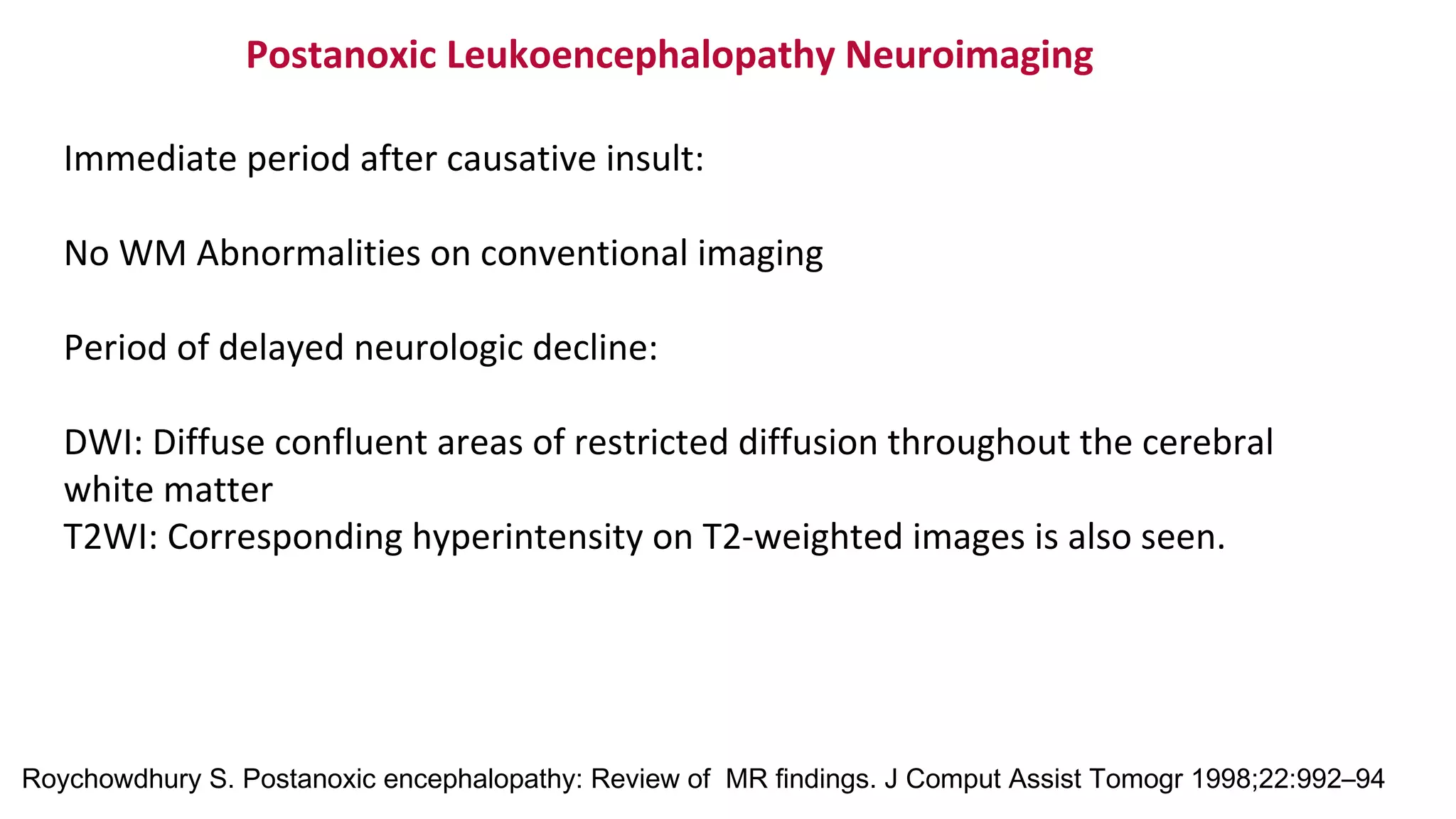 Postanoxic Leukoencephalopathy Neuroimaging

Immediate period after causative insult:

No WM Abnormalities on conventional imaging

Period of delayed neurologic decline:

DWI: Diffuse confluent areas of restricted diffusion throughout the cerebral white matter
T2WI: Corresponding hyperintensity on T2-weighted images is also seen.

Roychowdhury S. Postanoxic encephalopathy: Review of MR findings. J Comput Assist Tomogr 1998;22:992–94